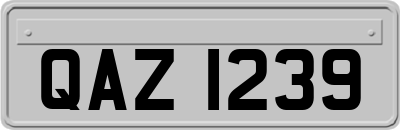 QAZ 1239